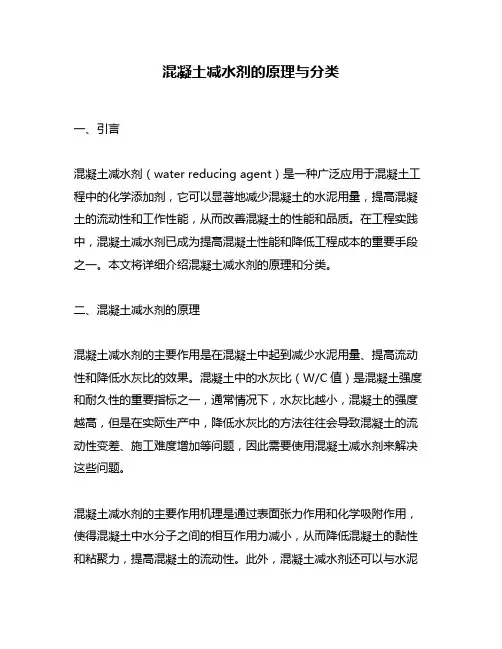 混凝土减水剂的原理与分类

一、引言

混凝土减水剂（water reducing agent）是一种广泛应用于混凝土工程中的化学添加剂，它可以显著地减少混凝土的水泥用量，提高混凝土的流动性和工作性能，从而改善混凝土的性能和品质。在工程实践中，混凝土减水剂已成为提高混凝土性能和降低工程成本的重要手段之一。本文将详细介绍混凝土减水剂的原理和分类。

二、混凝土减水剂的原理

混凝土减水剂的主要作用是在混凝土中起到减少水泥用量、提高流动性和降低水灰比的效果。混凝土中的水灰比（W/C 值）是混凝土强度和耐久性的重要指标之一，通常情况下，水灰比越小，混凝土的强度越高，但是在实际生产中，降低水灰比的方法往往会导致混凝土的流动性变差、施工难度增加等问题，因此需要使用混凝土减水剂来解决这些问题。

混凝土减水剂的主要作用机理是通过表面张力作用和化学吸附作用，使得混凝土中水分子之间的相互作用力减小，从而降低混凝土的黏性和粘聚力，提高混凝土的流动性。此外，混凝土减水剂还可以与水泥